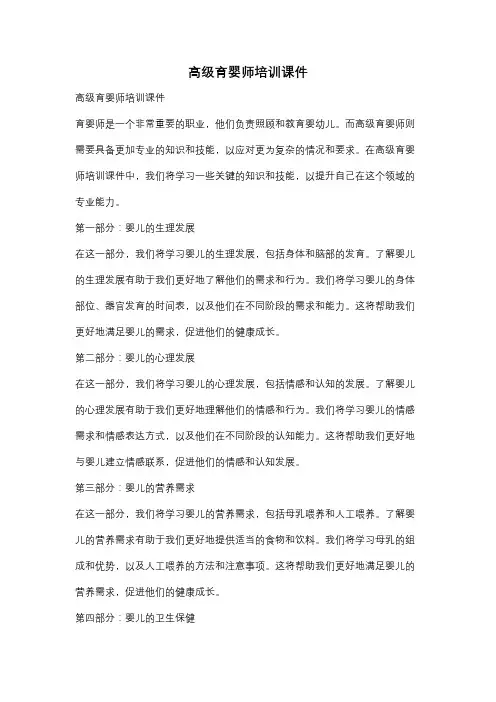 高级育婴师培训课件

高级育婴师培训课件

育婴师是一个非常重要的职业，他们负责照顾和教育婴幼儿。而高级育婴师则需要具备更加专业的知识和技能，以应对更为复杂的情况和要求。在高级育婴师培训课件中，我们将学习一些关键的知识和技能，以提升自己在这个领域的专业能力。

第一部分：婴儿的生理发展

在这一部分，我们将学习婴儿的生理发展，包括身体和脑部的发育。了解婴儿的生理发展有助于我们更好地了解他们的需求和行为。我们将学习婴儿的身体部位、器官发育的时间表，以及他们在不同阶段的需求和能力。这将帮助我们更好地满足婴儿的需求，促进他们的健康成长。

第二部分：婴儿的心理发展

在这一部分，我们将学习婴儿的心理发展，包括情感和认知的发展。了解婴儿的心理发展有助于我们更好地理解他们的情感和行为。我们将学习婴儿的情感需求和情感表达方式，以及他们在不同阶段的认知能力。这将帮助我们更好地与婴儿建立情感联系，促进他们的情感和认知发展。

第三部分：婴儿的营养需求

在这一部分，我们将学习婴儿的营养需求，包括母乳喂养和人工喂养。了解婴儿的营养需求有助于我们更好地提供适当的食物和饮料。我们将学习母乳的组成和优势，以及人工喂养的方法和注意事项。这将帮助我们更好地满足婴儿的营养需求，促进他们的健康成长。

第四部分：婴儿的卫生保健